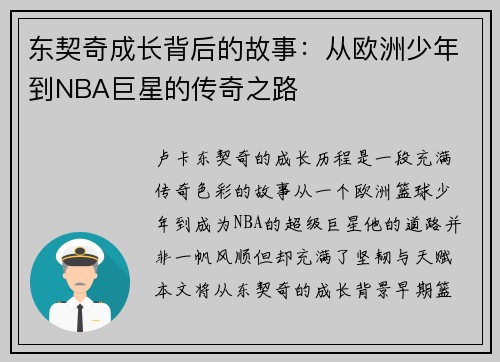 东契奇成长背后的故事：从欧洲少年到NBA巨星的传奇之路

卢卡东契奇的成长历程是一段充满传奇色彩的故事从一个欧洲篮球少年到成为NBA的超级巨星他的道路并非一帆风顺但却充满了坚韧与天赋本文将从东契奇的成长背景早期篮